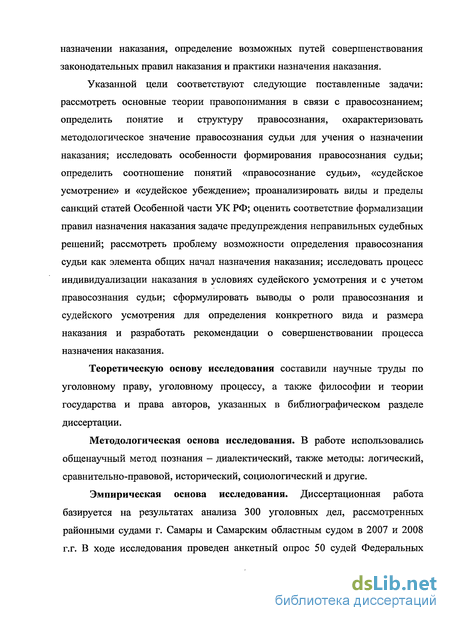 назначении наказания, определение возможных путей совершенствования законодательных правил наказания и практики назначения наказания.

Указанной цели соответствуют следующие поставленные задачи: рассмотреть основные теории правопонимания в связи с правосознанием; определить понятие и структуру правосознания, охарактеризовать методологическое значение правосознания судьи для учения о назначении наказания; исследовать особенности формирования правосознания судьи; определить соотношение понятий «правосознание судьи», «судейское усмотрение» и «судейское убеждение»; проанализировать виды и пределы санкций статей Особенной части УК РФ; оценить соответствие формализации правил назначения наказания задаче предупреждения неправильных судебных решений; рассмотреть проблему возможности определения правосознания судьи как элемента общих начал назначения наказания; исследовать процесс индивидуализации наказания в условиях судейского усмотрения и с учетом правосознания судьи; сформулировать выводы о роли правосознания и судейского усмотрения для определения конкретного вида и размера наказания и разработать рекомендации о совершенствовании процесса назначения наказания.

Теоретическую основу исследования составили научные труды по уголовному праву, уголовному процессу, а также философии и теории государства и права авторов, указанных в библиографическом разделе диссертации.

Методологическая основа исследования. В работе использовались общенаучный метод познания – диалектический, также методы: логический, сравнительно-правовой, исторический, социологический и другие.

Эмпирическая основа исследования. Диссертационная работа базируется на результатах анализа 300 уголовных дел, рассмотренных районными судами г. Самары и Самарским областным судом в 2007 и 2008 г.г. В ходе исследования проведен анкетный опрос 50 судей Федеральных

dsLib.net
библиотека диссертаций